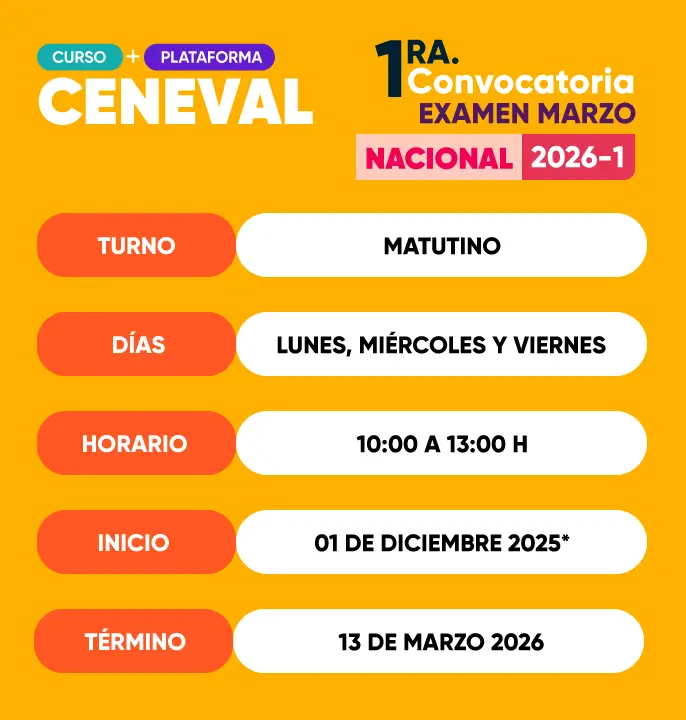 CURSO + PLATAFORMA
CENEVAL

1RA.
Convocatoria
EXAMEN MARZO
NACIONAL 2026-1

TURNO
MATUTINO

DÍAS
LUNES, MIÉRCOLES Y VIERNES

HORARIO
10:00 A 13:00 H

INICIO
01 DE DICIEMBRE 2025*

TÉRMINO
13 DE MARZO 2026